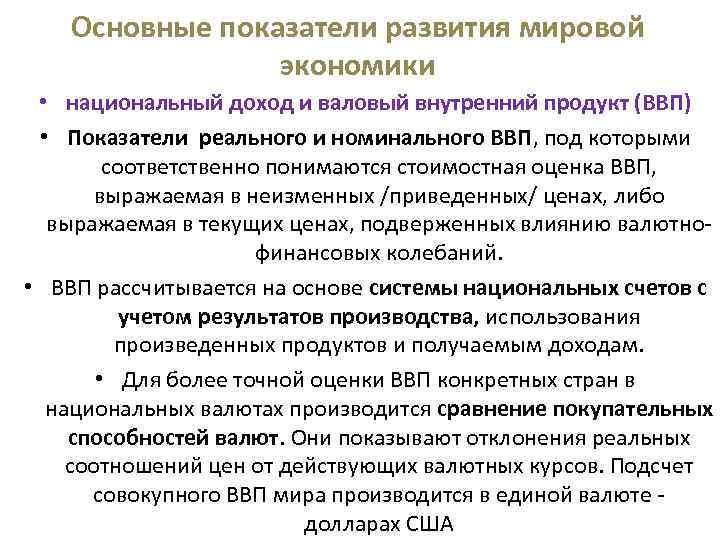 Основные показатели развития мировой экономики

• национальный доход и валовый внутренний продукт (ВВП)

• Показатели реального и номинального ВВП, под которыми соответственно понимаются стоимостная оценка ВВП, выражаемая в неизменных /приведенных/ ценах, либо выражаемая в текущих ценах, подверженных влиянию валютно-финансовых колебаний.

• ВВП рассчитывается на основе системы национальных счетов с учетом результатов производства, использования произведенных продуктов и получаемым доходам.

• Для более точной оценки ВВП конкретных стран в национальных валютах производится сравнение покупательных способностей валют. Они показывают отклонения реальных соотношений цен от действующих валютных курсов. Подсчет совокупного ВВП мира производится в единой валюте - долларах США